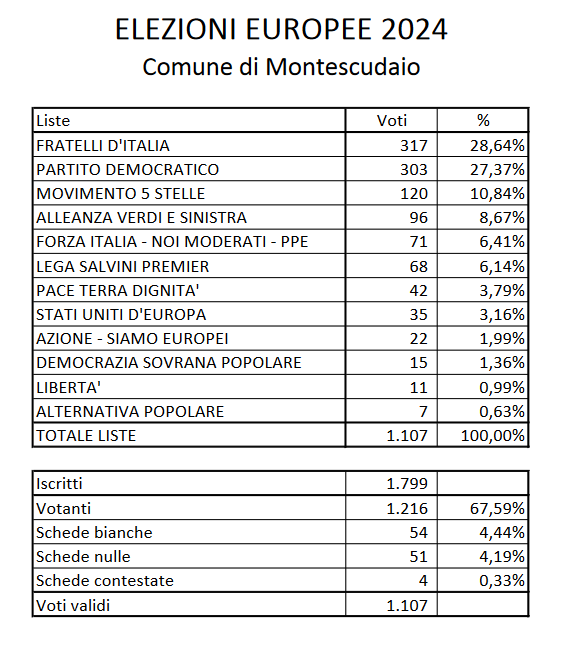 ELEZIONI EUROPEE 2024
Comune di Montescudaio

| Liste | Voti | % |
|---|---|---|
| FRATELLI D'ITALIA | 317 | 28,64% |
| PARTITO DEMOCRATICO | 303 | 27,37% |
| MOVIMENTO 5 STELLE | 120 | 10,84% |
| ALLEANZA VERDI E SINISTRA | 96 | 8,67% |
| FORZA ITALIA - NOI MODERATI - PPE | 71 | 6,41% |
| LEGA SALVINI PREMIER | 68 | 6,14% |
| PACE TERRA DIGNITA' | 42 | 3,79% |
| STATI UNITI D'EUROPA | 35 | 3,16% |
| AZIONE - SIAMO EUROPEI | 22 | 1,99% |
| DEMOCRAZIA SOVRANA POPOLARE | 15 | 1,36% |
| LIBERTA' | 11 | 0,99% |
| ALTERNATIVA POPOLARE | 7 | 0,63% |
| TOTALE LISTE | 1.107 | 100,00% |

| | | |
|---|---|---|
| Iscritti | 1.799 | |
| Votanti | 1.216 | 67,59% |
| Schede bianche | 54 | 4,44% |
| Schede nulle | 51 | 4,19% |
| Schede contestate | 4 | 0,33% |
| Voti validi | 1.107 | |